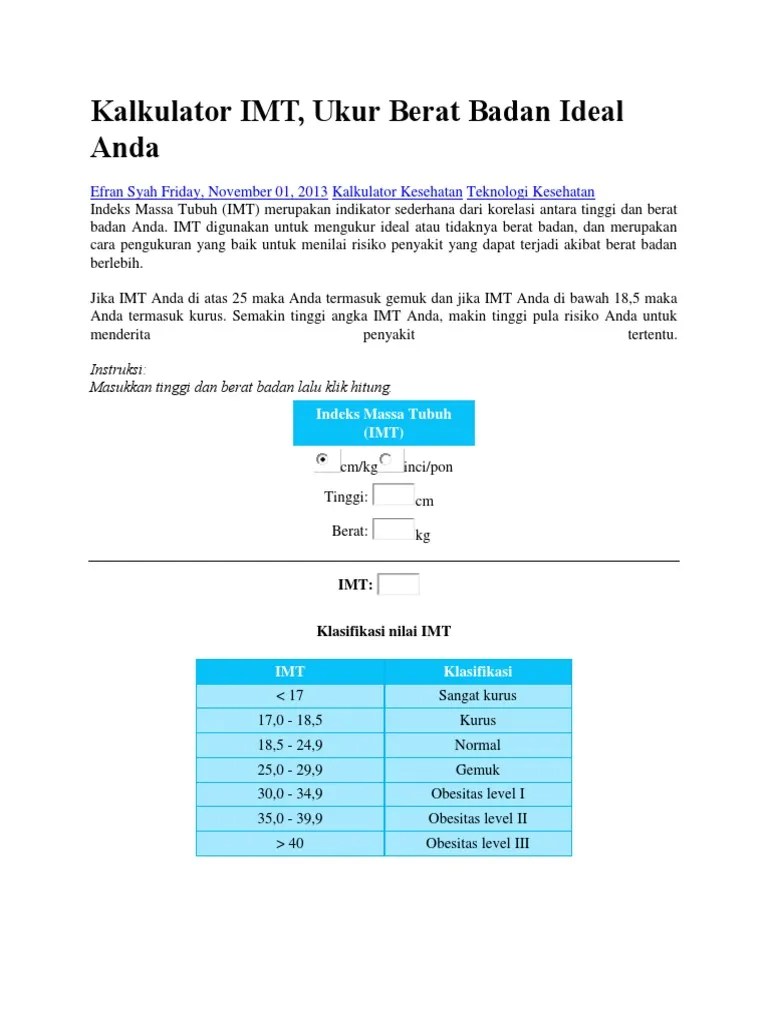 Kalkulator IMT, Ukur Berat Badan Ideal Anda

Efran Syah Friday, November 01, 2013 Kalkulator Kesehatan Teknologi Kesehatan
Indeks Massa Tubuh (IMT) merupakan indikator sederhana dari korelasi antara tinggi dan berat badan Anda. IMT digunakan untuk mengukur ideal atau tidaknya berat badan, dan merupakan cara pengukuran yang baik untuk menilai risiko penyakit yang dapat terjadi akibat berat badan berlebih.

Jika IMT Anda di atas 25 maka Anda termasuk gemuk dan jika IMT Anda di bawah 18,5 maka Anda termasuk kurus. Semakin tinggi angka IMT Anda, makin tinggi pula risiko Anda untuk menderita penyakit tertentu.

Instruksi:
Masukkan tinggi dan berat badan lalu klik hitung.

Indeks Massa Tubuh (IMT)

cm/kg inci/pon

Tinggi: cm

Berat: kg

IMT:

Klasifikasi nilai IMT

| IMT | Klasifikasi |
|---|---|
| < 17 | Sangat kurus |
| 17,0 - 18,5 | Kurus |
| 18,5 - 24,9 | Normal |
| 25,0 - 29,9 | Gemuk |
| 30,0 - 34,9 | Obesitas level I |
| 35,0 - 39,9 | Obesitas level II |
| > 40 | Obesitas level III |